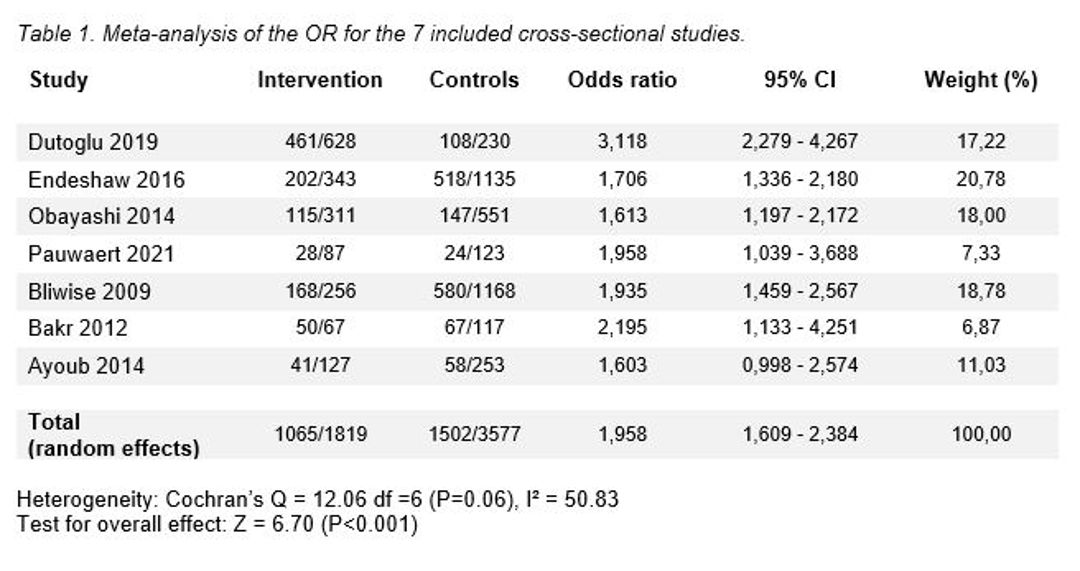 Table 1. Meta-analysis of the OR for the 7 included cross-sectional studies.

| Study | Intervention | Controls | Odds ratio | 95% CI | Weight (%) |
|---|---|---|---|---|---|
| Dutoglu 2019 | 461/628 | 108/230 | 3,118 | 2,279 - 4,267 | 17,22 |
| Endeshaw 2016 | 202/343 | 518/1135 | 1,706 | 1,336 - 2,180 | 20,78 |
| Obayashi 2014 | 115/311 | 147/551 | 1,613 | 1,197 - 2,172 | 18,00 |
| Pauwaert 2021 | 28/87 | 24/123 | 1,958 | 1,039 - 3,688 | 7,33 |
| Bliwise 2009 | 168/256 | 580/1168 | 1,935 | 1,459 - 2,567 | 18,78 |
| Bakr 2012 | 50/67 | 67/117 | 2,195 | 1,133 - 4,251 | 6,87 |
| Ayoub 2014 | 41/127 | 58/253 | 1,603 | 0,998 - 2,574 | 11,03 |
| Total (random effects) | 1065/1819 | 1502/3577 | 1,958 | 1,609 - 2,384 | 100,00 |

Heterogeneity: Cochran's Q = 12.06 df =6 (P=0.06), I² = 50.83
Test for overall effect: Z = 6.70 (P<0.001)